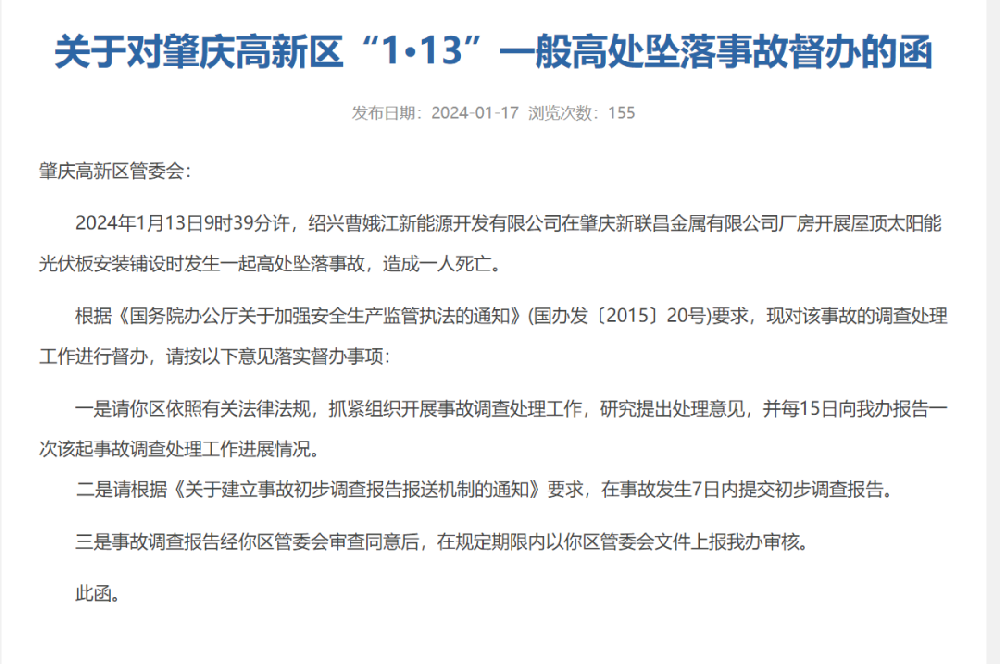 关于对肇庆高新区“1•13”一般高处坠落事故督办的函

发布日期：2024-01-17 浏览次数：155

肇庆高新区管委会：

2024年1月13日9时39分许，绍兴曹娥江新能源开发有限公司在肇庆新联昌金属有限公司厂房开展屋顶太阳能光伏板安装铺设时发生一起高处坠落事故，造成一人死亡。

根据《国务院办公厅关于加强安全生产监管执法的通知》(国办发〔2015〕20号)要求，现对该事故的调查处理工作进行督办，请按以下意见落实督办事项：

一是请你区依照有关法律法规，抓紧组织开展事故调查处理工作，研究提出处理意见，并每15日向我办报告一次该起事故调查处理工作进展情况。

二是请根据《关于建立事故初步调查报告报送机制的通知》要求，在事故发生7日内提交初步调查报告。

三是事故调查报告经你区管委会审查同意后，在规定期限内以你区管委会文件上报我办审核。

此函。